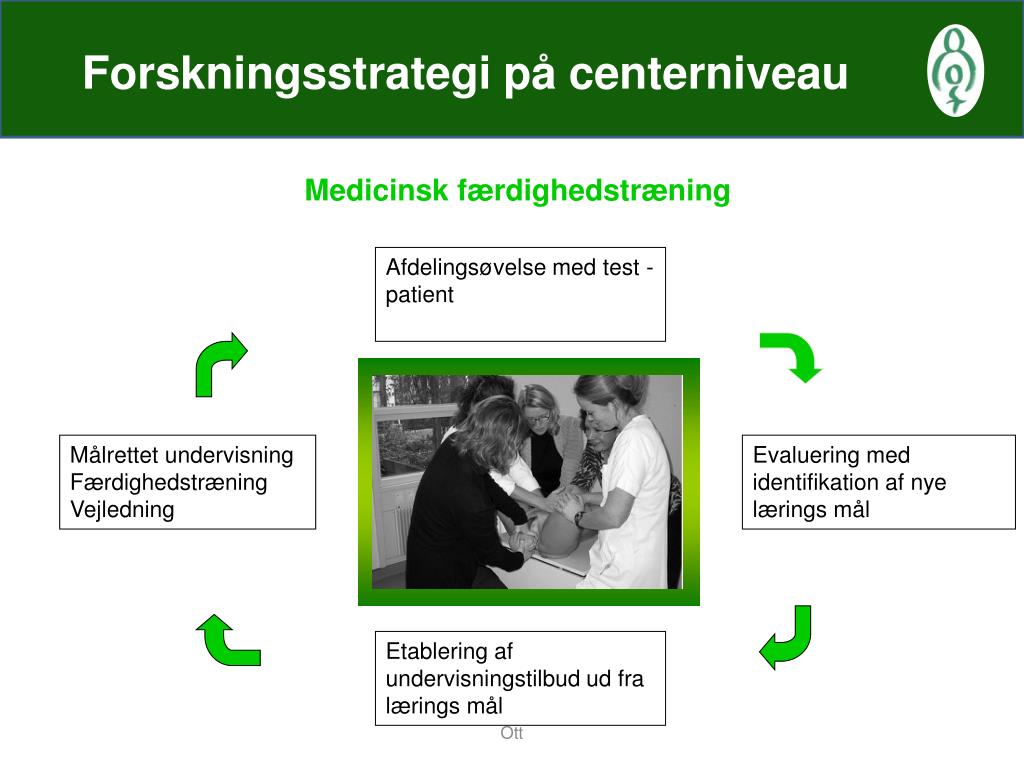 Forskningsstrategi på centerniveau

Medicinsk færdighedstræning

Afdelingsøvelse med test - patient

Evaluering med identifikation af nye lærings mål

Etablering af undervisningstilbud ud fra lærings mål

Målrettet undervisning
Færdighedstræning
Vejledning

Ott